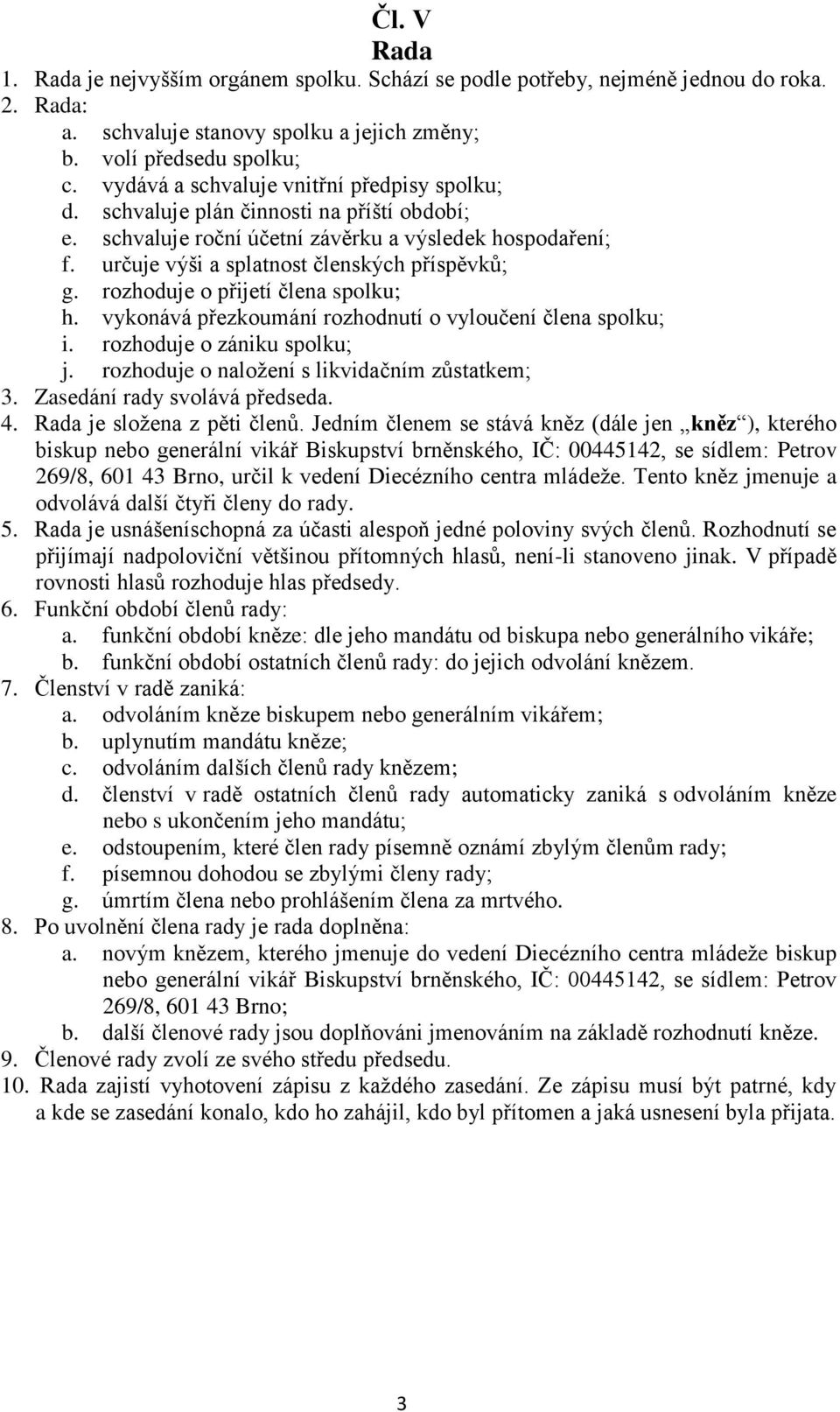 Čl. V
Rada

1. Rada je nejvyšším orgánem spolku. Schází se podle potřeby, nejméně jednou do roka.
2. Rada:
a. schvaluje stanovy spolku a jejich změny;
b. volí předsedu spolku;
c. vydává a schvaluje vnitřní předpisy spolku;
d. schvaluje plán činnosti na příští období;
e. schvaluje roční účetní závěrku a výsledek hospodaření;
f. určuje výši a splatnost členských příspěvků;
g. rozhoduje o přijetí člena spolku;
h. vykonává přezkoumání rozhodnutí o vyloučení člena spolku;
i. rozhoduje o zániku spolku;
j. rozhoduje o naložení s likvidačním zůstatkem;
3. Zasedání rady svolává předseda.
4. Rada je složena z pěti členů. Jedním členem se stává kněz (dále jen „kněz“), kterého biskup nebo generální vikář Biskupství brněnského, IČ: 00445142, se sídlem: Petrov 269/8, 601 43 Brno, určil k vedení Diecézního centra mládeže. Tento kněz jmenuje a odvolává další čtyři členy do rady.
5. Rada je usnášeníschopná za účasti alespoň jedné poloviny svých členů. Rozhodnutí se přijímají nadpoloviční většinou přítomných hlasů, není-li stanoveno jinak. V případě rovnosti hlasů rozhoduje hlas předsedy.
6. Funkční období členů rady:
a. funkční období kněze: dle jeho mandátu od biskupa nebo generálního vikáře;
b. funkční období ostatních členů rady: do jejich odvolání knězem.
7. Členství v radě zaniká:
a. odvoláním kněze biskupem nebo generálním vikářem;
b. uplynutím mandátu kněze;
c. odvoláním dalších členů rady knězem;
d. členství v radě ostatních členů rady automaticky zaniká s odvoláním kněze nebo s ukončením jeho mandátu;
e. odstoupením, které člen rady písemně oznámí zbylým členům rady;
f. písemnou dohodou se zbylými členy rady;
g. úmrtím člena nebo prohlášením člena za mrtvého.
8. Po uvolnění člena rady je rada doplněna:
a. novým knězem, kterého jmenuje do vedení Diecézního centra mládeže biskup nebo generální vikář Biskupství brněnského, IČ: 00445142, se sídlem: Petrov 269/8, 601 43 Brno;
b. další členové rady jsou doplňováni jmenováním na základě rozhodnutí kněze.
9. Členové rady zvolí ze svého středu předsedu.
10. Rada zajistí vyhotovení zápisu z každého zasedání. Ze zápisu musí být patrné, kdy a kde se zasedání konalo, kdo ho zahájil, kdo byl přítomen a jaká usnesení byla přijata.

3